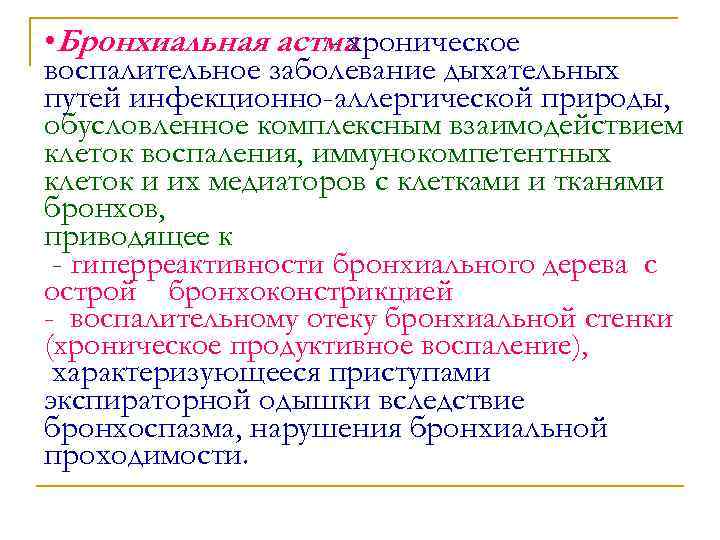 •Бронхиальная астма хроническое воспалительное заболевание дыхательных путей инфекционно-аллергической природы, обусловленное комплексным взаимодействием клеток воспаления, иммунокомпетентных клеток и их медиаторов с клетками и тканями бронхов,
приводящее к
 - гиперреактивности бронхиального дерева с острой бронхоконстрикцией
- воспалительному отеку бронхиальной стенки (хроническое продуктивное воспаление),
 характеризующееся приступами экспираторной одышки вследствие бронхоспазма, нарушения бронхиальной проходимости.